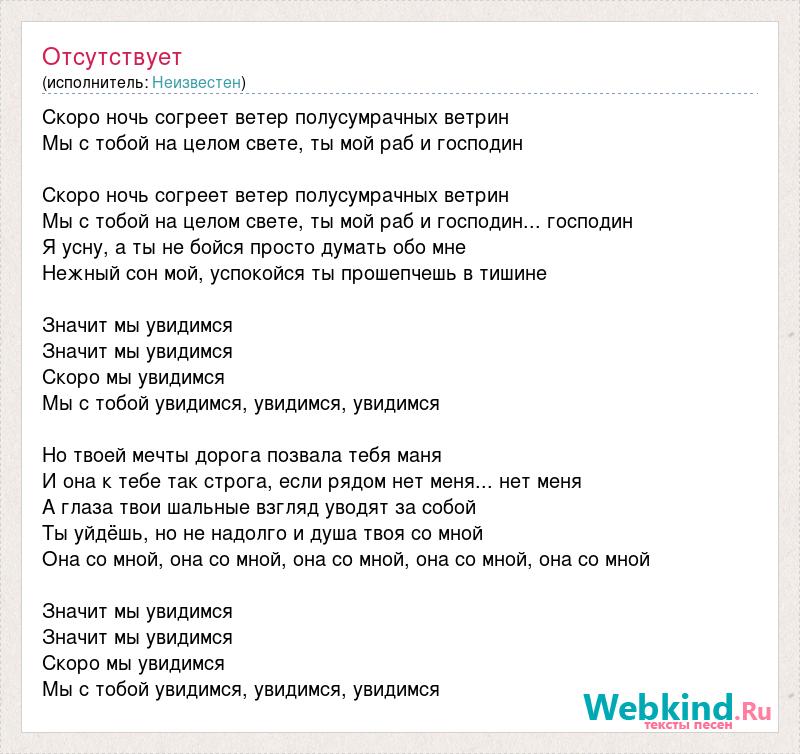 Отсутствует
(исполнитель: Неизвестен)

Скоро ночь согреет ветер полусумрачных ветрин
Мы с тобой на целом свете, ты мой раб и господин

Скоро ночь согреет ветер полусумрачных ветрин
Мы с тобой на целом свете, ты мой раб и господин... господин
Я усну, а ты не бойся просто думать обо мне
Нежный сон мой, успокойся ты прошепчешь в тишине

Значит мы увидимся
Значит мы увидимся
Скоро мы увидимся
Мы с тобой увидимся, увидимся, увидимся

Но твоей мечты дорога позвала тебя маня
И она к тебе так строга, если рядом нет меня... нет меня
А глаза твои шальные взгляд уводят за собой
Ты уйдёшь, но не надолго и душа твоя со мной
Она со мной, она со мной, она со мной, она со мной, она со мной

Значит мы увидимся
Значит мы увидимся
Скоро мы увидимся
Мы с тобой увидимся, увидимся, увидимся

Webkind.Ru
тексты песен